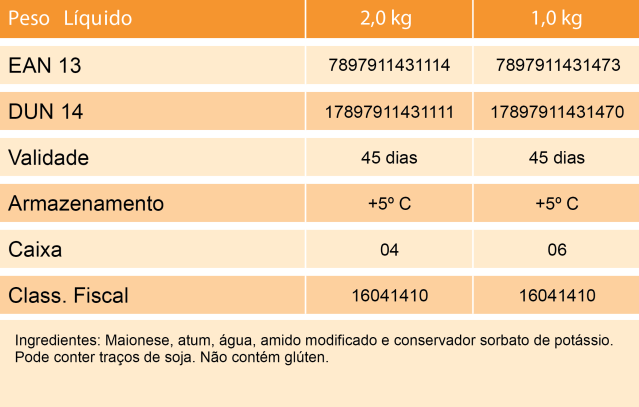 | Peso Líquido | 2,0 kg | 1,0 kg |
|---|---|---|
| EAN 13 | 7897911431114 | 7897911431473 |
| DUN 14 | 17897911431111 | 17897911431470 |
| Validade | 45 dias | 45 dias |
| Armazenamento | +5º C | +5º C |
| Caixa | 04 | 06 |
| Class. Fiscal | 16041410 | 16041410 |

Ingredientes: Maionese, atum, água, amido modificado e conservador sorbato de potássio. Pode conter traços de soja. Não contém glúten.